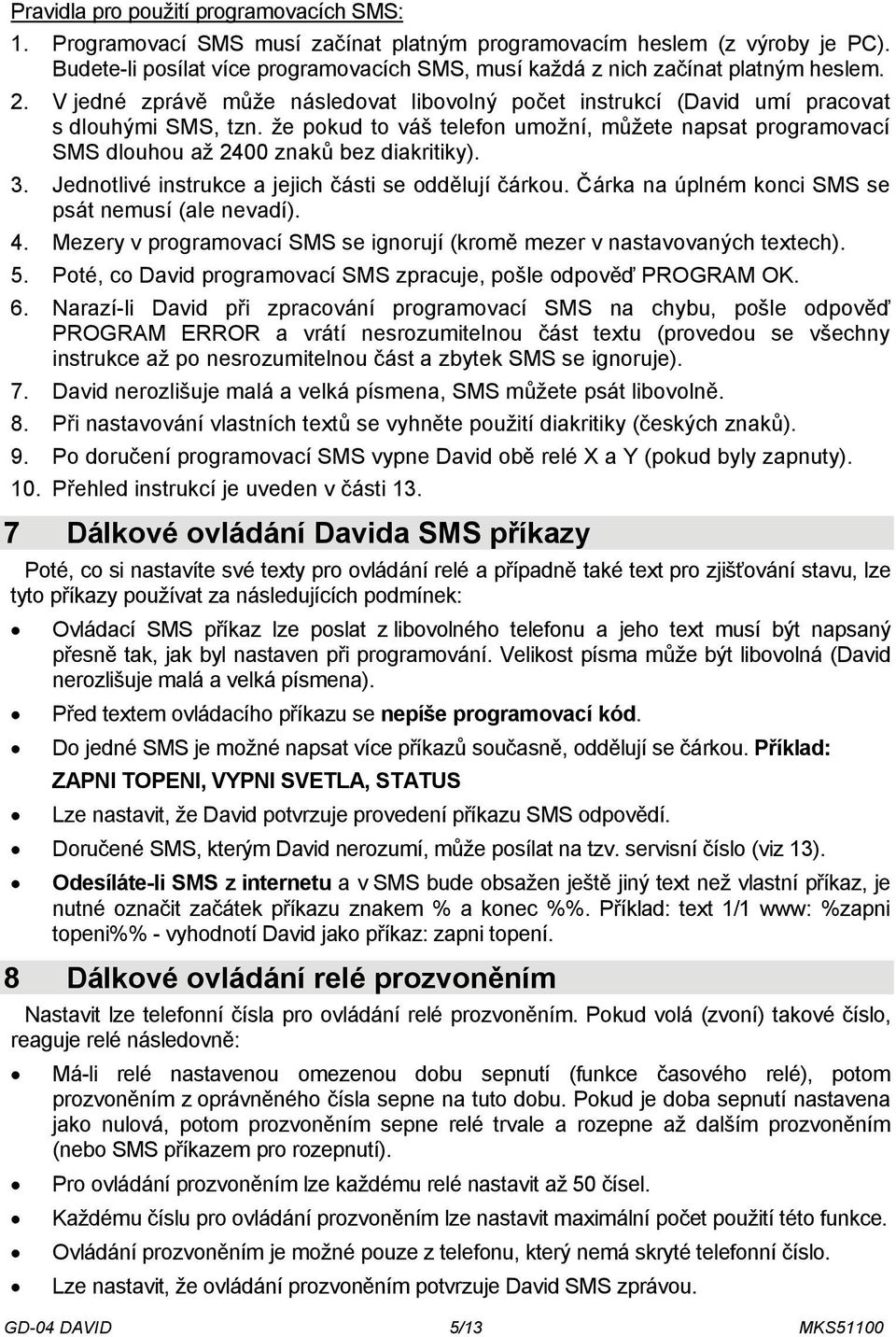 Pravidla pro použití programovacích SMS:

1. Programovací SMS musí začínat platným programovacím heslem (z výroby je PC). Budete-li posílat více programovacích SMS, musí každá z nich začínat platným heslem.
2. V jedné zprávě může následovat libovolný počet instrukcí (David umí pracovat s dlouhými SMS, tzn. že pokud to váš telefon umožní, můžete napsat programovací SMS dlouhou až 2400 znaků bez diakritiky).
3. Jednotlivé instrukce a jejich části se oddělují čárkou. Čárka na úplném konci SMS se psát nemusí (ale nevadí).
4. Mezery v programovací SMS se ignorují (kromě mezer v nastavovaných textech).
5. Poté, co David programovací SMS zpracuje, pošle odpověď PROGRAM OK.
6. Narazí-li David při zpracování programovací SMS na chybu, pošle odpověď PROGRAM ERROR a vrátí nesrozumitelnou část textu (provedou se všechny instrukce až po nesrozumitelnou část a zbytek SMS se ignoruje).
7. David nerozlišuje malá a velká písmena, SMS můžete psát libovolně.
8. Při nastavování vlastních textů se vyhněte použití diakritiky (českých znaků).
9. Po doručení programovací SMS vypne David obě relé X a Y (pokud byly zapnuty).
10. Přehled instrukcí je uveden v části 13.

7 Dálkové ovládání Davida SMS příkazy

Poté, co si nastavíte své texty pro ovládání relé a případně také text pro zjišťování stavu, lze tyto příkazy používat za následujících podmínek:

• Ovládací SMS příkaz lze poslat z libovolného telefonu a jeho text musí být napsaný přesně tak, jak byl nastaven při programování. Velikost písma může být libovolná (David nerozlišuje malá a velká písmena).
• Před textem ovládacího příkazu se nepíše programovací kód.
• Do jedné SMS je možné napsat více příkazů současně, oddělují se čárkou. Příklad: ZAPNI TOPENI, VYPNI SVETLA, STATUS
• Lze nastavit, že David potvrzuje provedení příkazu SMS odpovědí.
• Doručené SMS, kterým David nerozumí, může posílat na tzv. servisní číslo (viz 13).
• Odesíláte-li SMS z internetu a v SMS bude obsažen ještě jiný text než vlastní příkaz, je nutné označit začátek příkazu znakem % a konec %%. Příklad: text 1/1 www: %zapni topeni%% - vyhodnotí David jako příkaz: zapni topení.

8 Dálkové ovládání relé prozvoněním

Nastavit lze telefonní čísla pro ovládání relé prozvoněním. Pokud volá (zvoní) takové číslo, reaguje relé následovně:

• Má-li relé nastavenou omezenou dobu sepnutí (funkce časového relé), potom prozvoněním z oprávněného čísla sepne na tuto dobu. Pokud je doba sepnutí nastavena jako nulová, potom prozvoněním sepne relé trvale a rozepne až dalším prozvoněním (nebo SMS příkazem pro rozepnutí).
• Pro ovládání prozvoněním lze každému relé nastavit až 50 čísel.
• Každému číslu pro ovládání prozvoněním lze nastavit maximální počet použití této funkce.
• Ovládání prozvoněním je možné pouze z telefonu, který nemá skryté telefonní číslo.
• Lze nastavit, že ovládání prozvoněním potvrzuje David SMS zprávou.

GD-04 DAVID 5/13 MKS51100